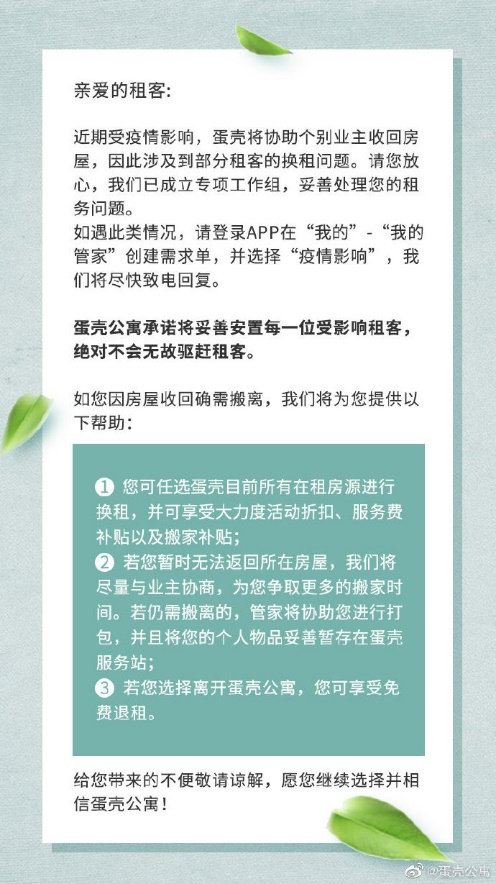 亲爱的租客:

近期受疫情影响，蛋壳将协助个别业主收回房屋，因此涉及到部分租客的换租问题。请您放心，我们已成立专项工作组，妥善处理您的租务问题。
如遇此类情况，请登录APP在“我的”-“我的管家”创建需求单，并选择“疫情影响”，我们将尽快致电回复。

蛋壳公寓承诺将妥善安置每一位受影响租客，绝对不会无故驱赶租客。

如您因房屋收回确需搬离，我们将为您提供以下帮助:

1 您可任选蛋壳目前所有在租房源进行换租，并可享受大力度活动折扣、服务费补贴以及搬家补贴;
2 若您暂时无法返回所在房屋，我们将尽量与业主协商，为您争取更多的搬家时间。若仍需搬离的，管家将协助您进行打包，并且将您的个人物品妥善暂存在蛋壳服务站;
3 若您选择离开蛋壳公寓，您可享受免费退租。

给您带来的不便敬请谅解，愿您继续选择并相信蛋壳公寓!

@蛋壳公寓